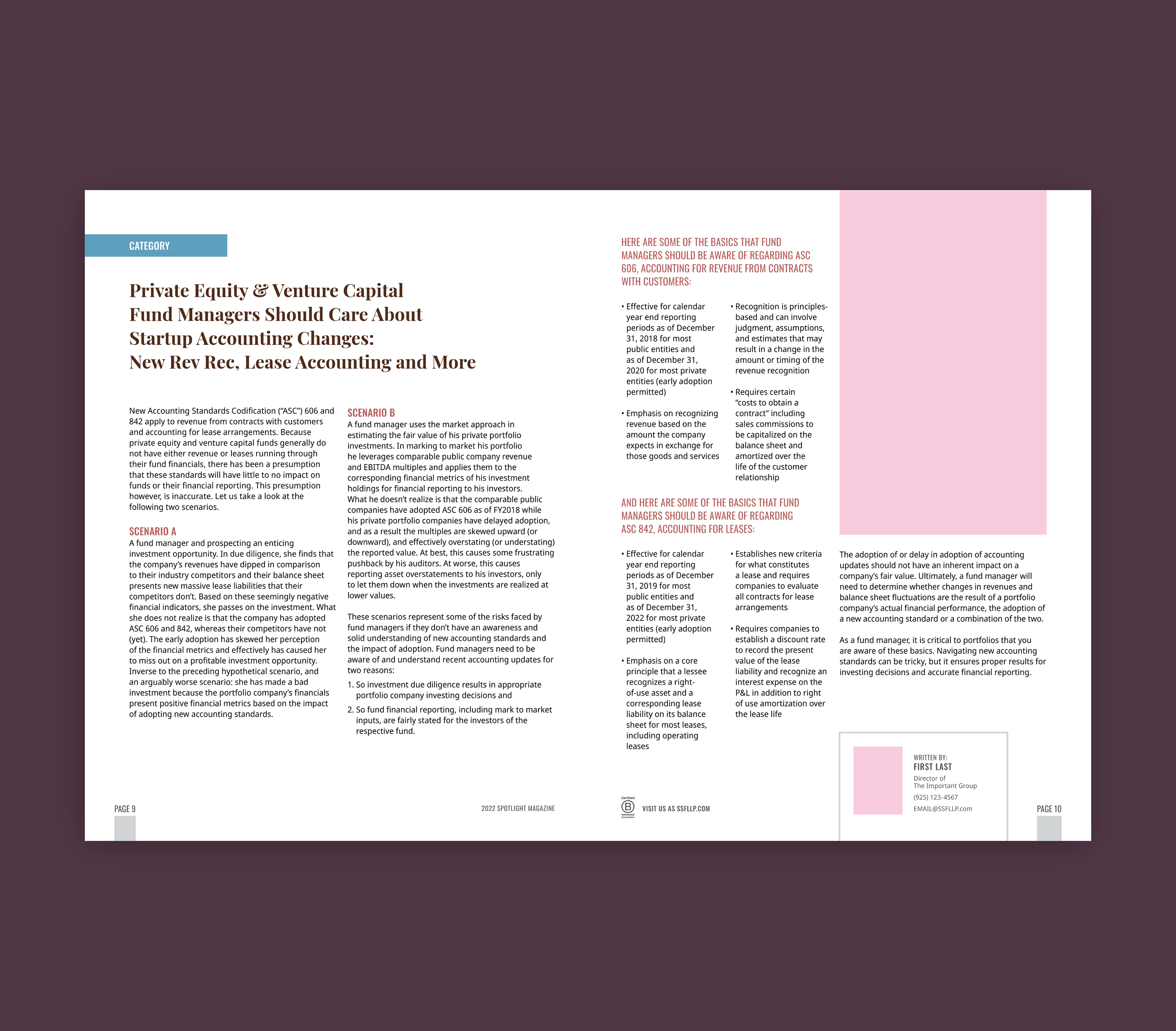 CATEGORY

Private Equity & Venture Capital Fund Managers Should Care About Startup Accounting Changes: New Rev Rec, Lease Accounting and More

New Accounting Standards Codification ("ASC") 606 and 842 apply to revenue from contracts with customers and accounting for lease arrangements. Because private equity and venture capital funds generally do not have either revenue or leases running through their fund financials, there has been a presumption that these standards will have little to no impact on funds or their financial reporting. This presumption however, is inaccurate. Let us take a look at the following two scenarios.

SCENARIO A
A fund manager and prospecting an enticing investment opportunity. In due diligence, she finds that the company's revenues have dipped in comparison to their industry competitors and their balance sheet presents new massive lease liabilities that their competitors don't. Based on these seemingly negative financial indicators, she passes on the investment. What she does not realize is that the company has adopted ASC 606 and 842, whereas their competitors have not (yet). The early adoption has skewed her perception of the financial metrics and effectively has caused her to miss out on a profitable investment opportunity. Inverse to the preceding hypothetical scenario, and an arguably worse scenario: she has made a bad investment because the portfolio company's financials present positive financial metrics based on the impact of adopting new accounting standards.

SCENARIO B
A fund manager uses the market approach in estimating the fair value of his private portfolio investments. In marking to market his portfolio he leverages comparable public company revenue and EBITDA multiples and applies them to the corresponding financial metrics of his investment holdings for financial reporting to his investors. What he doesn't realize is that the comparable public companies have adopted ASC 606 as of FY2018 while his private portfolio companies have delayed adoption, and as a result the multiples are skewed upward (or downward), and effectively overstating (or understating) the reported value. At best, this causes some frustrating pushback by his auditors. At worse, this causes reporting asset overstatements to his investors, only to let them down when the investments are realized at lower values.

These scenarios represent some of the risks faced by fund managers if they don't have an awareness and solid understanding of new accounting standards and the impact of adoption. Fund managers need to be aware of and understand recent accounting updates for two reasons:
1. So investment due diligence results in appropriate portfolio company investing decisions and
2. So fund financial reporting, including mark to market inputs, are fairly stated for the investors of the respective fund.

PAGE 9

2022 SPOTLIGHT MAGAZINE

HERE ARE SOME OF THE BASICS THAT FUND MANAGERS SHOULD BE AWARE OF REGARDING ASC 606, ACCOUNTING FOR REVENUE FROM CONTRACTS WITH CUSTOMERS:

• Effective for calendar year end reporting periods as of December 31, 2018 for most public entities and as of December 31, 2020 for most private entities (early adoption permitted)

• Emphasis on recognizing revenue based on the amount the company expects in exchange for those goods and services

• Recognition is principles-based and can involve judgment, assumptions, and estimates that may result in a change in the amount or timing of the revenue recognition

• Requires certain "costs to obtain a contract" including sales commissions to be capitalized on the balance sheet and amortized over the life of the customer relationship

AND HERE ARE SOME OF THE BASICS THAT FUND MANAGERS SHOULD BE AWARE OF REGARDING ASC 842, ACCOUNTING FOR LEASES:

• Effective for calendar year end reporting periods as of December 31, 2019 for most public entities and as of December 31, 2022 for most private entities (early adoption permitted)

• Emphasis on a core principle that a lessee recognizes a right-of-use asset and a corresponding lease liability on its balance sheet for most leases, including operating leases

• Establishes new criteria for what constitutes a lease and requires companies to evaluate all contracts for lease arrangements

• Requires companies to establish a discount rate to record the present value of the lease liability and recognize an interest expense on the P&L in addition to right of use amortization over the lease life

The adoption of or delay in adoption of accounting updates should not have an inherent impact on a company's fair value. Ultimately, a fund manager will need to determine whether changes in revenues and balance sheet fluctuations are the result of a portfolio company's actual financial performance, the adoption of a new accounting standard or a combination of the two.

As a fund manager, it is critical to portfolios that you are aware of these basics. Navigating new accounting standards can be tricky, but it ensures proper results for investing decisions and accurate financial reporting.

WRITTEN BY:
FIRST LAST
Director of
The Important Group
(925) 123-4567
EMAIL@SSFLLP.com

Certified B Corporation

VISIT US AS SSFLLP.COM

PAGE 10